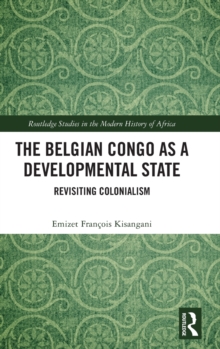 Routledge Studies in the Modern History of Africa

THE BELGIAN CONGO AS A DEVELOPMENTAL STATE

REVISITING COLONIALISM

Emizet François Kisangani

ROUTLEDGE